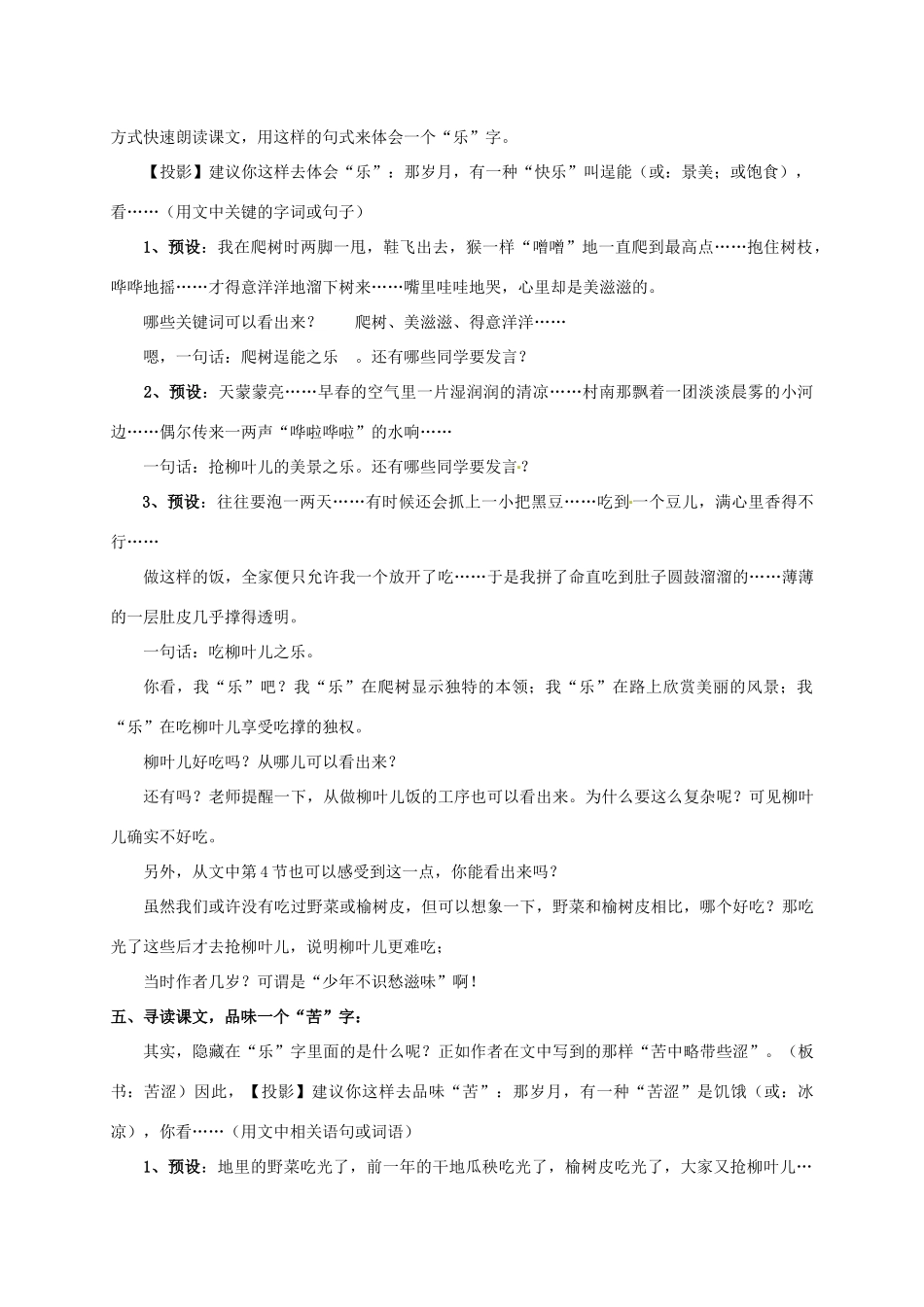 方式快速朗读课文，用这样的句式来体会一个“乐”字。

【投影】建议你这样去体会“乐”：那岁月，有一种“快乐”叫逞能（或：景美；或饱食），看……（用文中关键的字词或句子）

1、预设：我在爬树时两脚一甩，鞋飞出去，猴一样“噌噌”地一直爬到最高点……抱住树枝，哗哗地摇……才得意洋洋地溜下树来……嘴里哇哇地哭，心里却是美滋滋的。

哪些关键词可以看出来？ 爬树、美滋滋、得意洋洋……

嗯，一句话：爬树逞能之乐 。还有哪些同学要发言？

2、预设：天蒙蒙亮……早春的空气里一片湿润润的清凉……村南那飘着一团淡淡晨雾的小河边……偶尔传来一两声“哗啦哗啦”的水响……

一句话：抢柳叶儿的美景之乐。还有哪些同学要发言？

3、预设：往往要泡一两天……有时候还会抓上一小把黑豆……吃到一个豆儿，满心里香得不行……

做这样的饭，全家便只允许我一个放开了吃……于是我拼了命直吃到肚子圆鼓溜溜的……薄薄的一层肚皮几乎撑得透明。

一句话：吃柳叶儿之乐。

你看，我“乐”吧？我“乐”在爬树显示独特的本领；我“乐”在路上欣赏美丽的风景；我“乐”在吃柳叶儿享受吃撑的独权。

柳叶儿好吃吗？从哪儿可以看出来？

还有吗？老师提醒一下，从做柳叶儿饭的工序也可以看出来。为什么要这么复杂呢？可见柳叶儿确实不好吃。

另外，从文中第4节也可以感受到这一点，你能看出来吗？

虽然我们或许没有吃过野菜或榆树皮，但可以想象一下，野菜和榆树皮相比，哪个好吃？那吃光了这些后才去抢柳叶儿，说明柳叶儿更难吃；

当时作者几岁？可谓是“少年不识愁滋味”啊！

五、寻读课文，品味一个“苦”字：

其实，隐藏在“乐”字里面的是什么呢？正如作者在文中写到的那样“苦中略带些涩”。（板书：苦涩）因此，【投影】建议你这样去品味“苦”：那岁月，有一种“苦涩”是饥饿（或：冰凉），你看……（用文中相关语句或词语）

1、预设：地里的野菜吃光了，前一年的干地瓜秧吃光了，榆树皮吃光了，大家又抢柳叶儿…